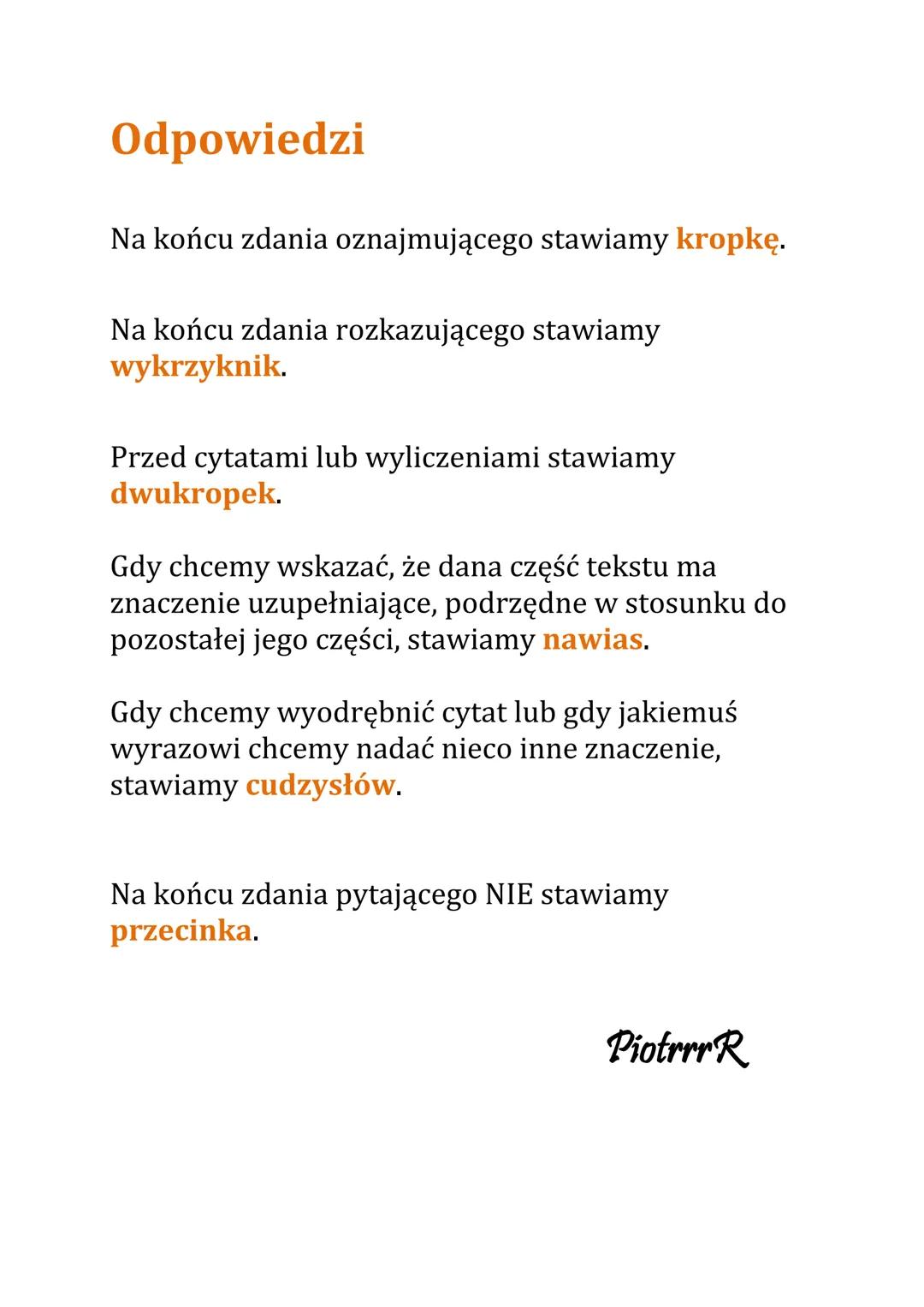 Odpowiedzi

Na końcu zdania oznajmującego stawiamy kropkę.

Na końcu zdania rozkazującego stawiamy wykrzyknik.

Przed cytatami lub wyliczeniami stawiamy dwukropek.

Gdy chcemy wskazać, że dana część tekstu ma znaczenie uzupełniające, podrzędne w stosunku do pozostałej jego części, stawiamy nawias.

Gdy chcemy wyodrębnić cytat lub gdy jakiemuś wyrazowi chcemy nadać nieco inne znaczenie, stawiamy cudzysłów.

Na końcu zdania pytającego NIE stawiamy przecinka.

PiotrrrR